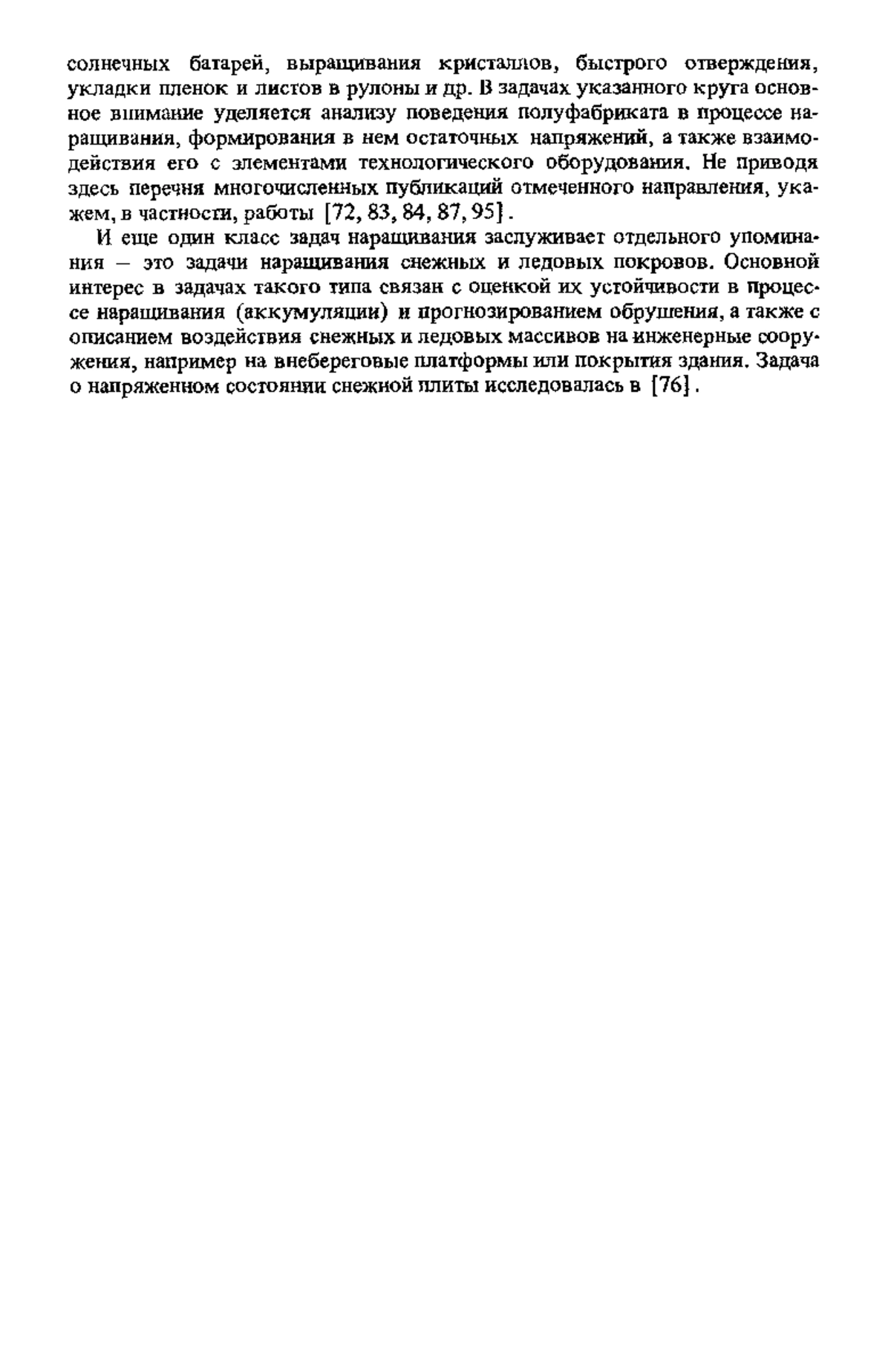 солнечных батарей, выращивания кристаллов, быстрого отверждения, укладки пленок и листов в рулоны и др. В задачах указанного круга основное внимание уделяется анализу поведения полуфабриката в процессе наращивания, формирования в нем остаточных напряжений, а также взаимодействия его с элементами технологического оборудования. Не приводя здесь перечня многочисленных публикаций отмеченного направления, укажем, в частности, работы [72, 83, 84, 87, 95].

И еще один класс задач наращивания заслуживает отдельного упоминания – это задачи наращивания снежных и ледовых покровов. Основной интерес в задачах такого типа связан с оценкой их устойчивости в процессе наращивания (аккумуляции) и прогнозированием обрушения, а также с описанием воздействия снежных и ледовых массивов на инженерные сооружения, например на внебереговые платформы или покрытия здания. Задача о напряженном состоянии снежной плиты исследовалась в [76].